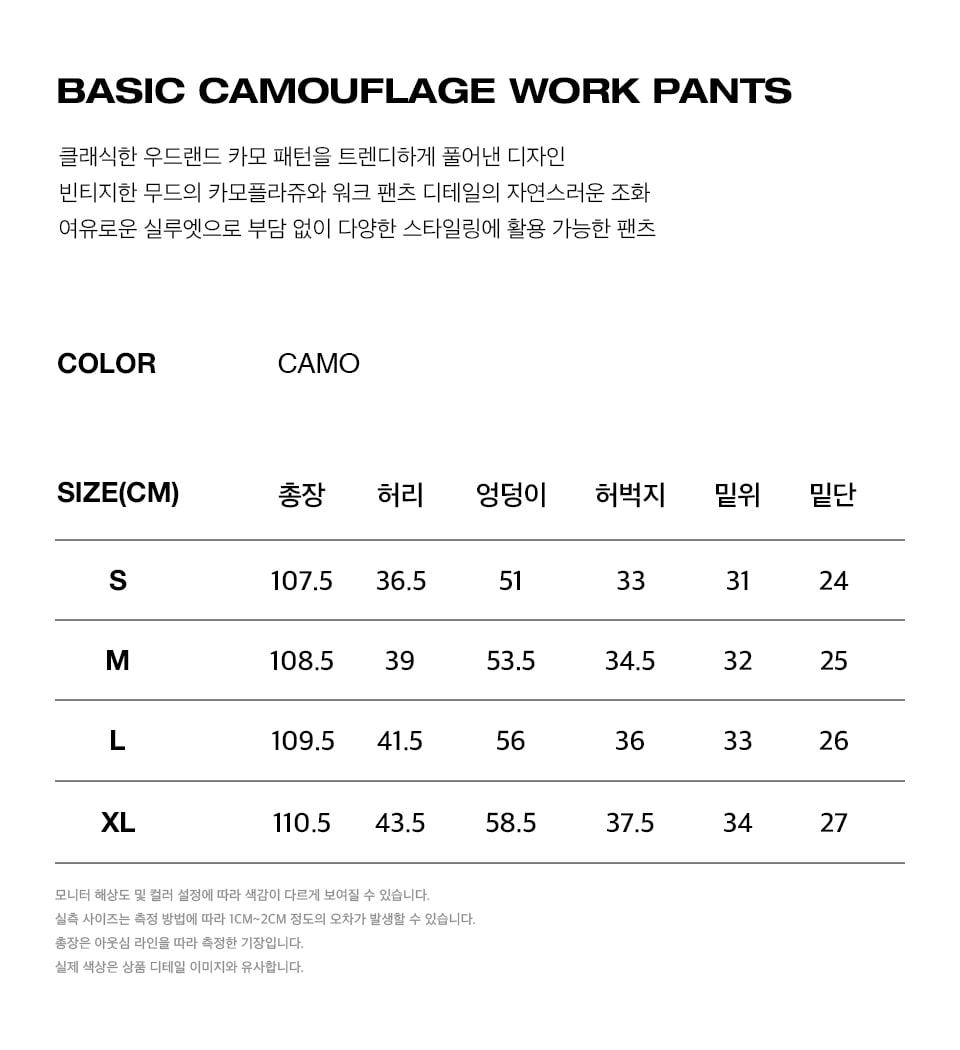 BASIC CAMOUFLAGE WORK PANTS

클래식한 우드랜드 카모 패턴을 트렌디하게 풀어낸 디자인
빈티지한 무드의 카모플라쥬와 워크 팬츠 디테일의 자연스러운 조화
여유로운 실루엣으로 부담 없이 다양한 스타일링에 활용 가능한 팬츠

COLOR CAMO

| SIZE(CM) | 총장 | 허리 | 엉덩이 | 허벅지 | 밑위 | 밑단 |
|---|---|---|---|---|---|---|
| S | 107.5 | 36.5 | 51 | 33 | 31 | 24 |
| M | 108.5 | 39 | 53.5 | 34.5 | 32 | 25 |
| L | 109.5 | 41.5 | 56 | 36 | 33 | 26 |
| XL | 110.5 | 43.5 | 58.5 | 37.5 | 34 | 27 |

모니터 해상도 및 컬러 설정에 따라 색감이 다르게 보여질 수 있습니다.
실측 사이즈는 측정 방법에 따라 1CM~2CM 정도의 오차가 발생할 수 있습니다.
총장은 아웃심 라인을 따라 측정한 기장입니다.
실제 색상은 상품 디테일 이미지와 유사합니다.